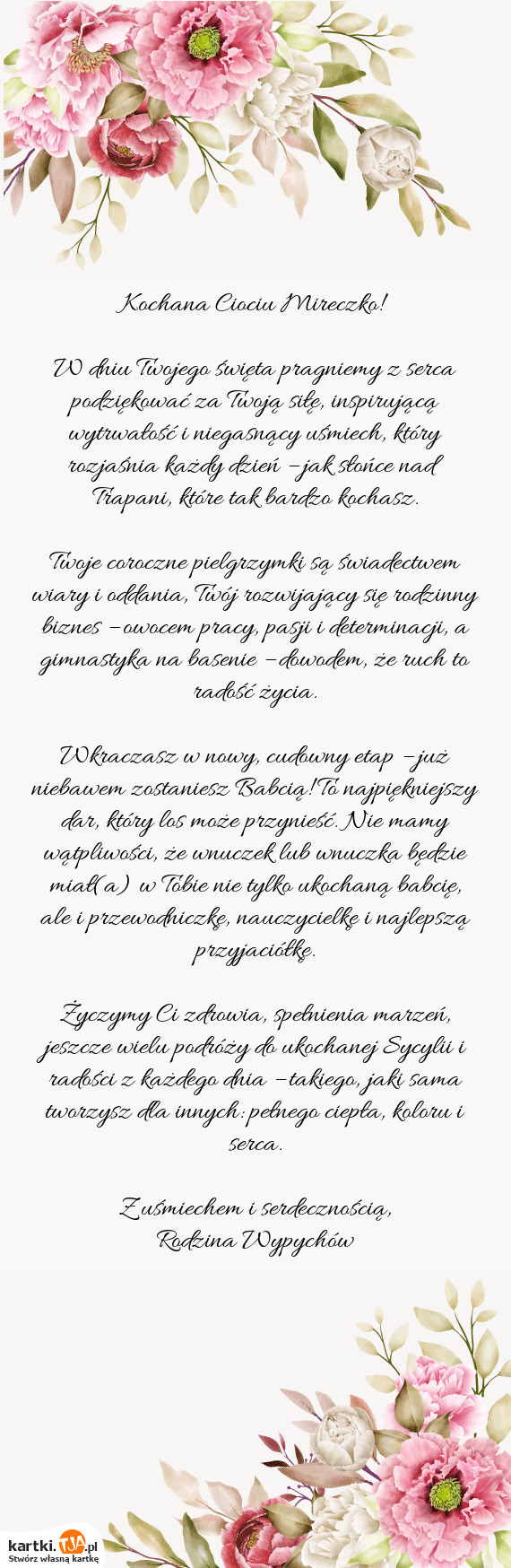 Kochana Ciociu Mireczko!

W dniu Twojego święta pragniemy z serca podziękować za Twoją siłę, inspirującą wytrwałość i niegasnący uśmiech, który rozjaśnia każdy dzień – jak słońce nad Trapani, które tak bardzo kochasz.

Twoje coroczne pielgrzymki są świadectwem wiary i oddania, Twój rozwijający się rodzinny biznes – owocem pracy, pasji i determinacji, a gimnastyka na basenie – dowodem, że ruch to radość życia.

Wkraczasz w nowy, cudowny etap – już niebawem zostaniesz Babcią! To najpiękniejszy dar, który los może przynieść. Nie mamy wątpliwości, że wnuczek lub wnuczka będzie miał(a) w Tobie nie tylko ukochaną babcię, ale i przewodniczkę, nauczycielkę i najlepszą przyjaciółkę.

Życzymy Ci zdrowia, spełnienia marzeń, jeszcze wielu podróży do ukochanej Sycylii i radości z każdego dnia – takiego, jaki sama tworzysz dla innych: pełnego ciepła, koloru i serca.

Z uśmiechem i serdecznością,
Rodzina Wypychów

kartki.TJA.pl
Stwórz własną kartkę